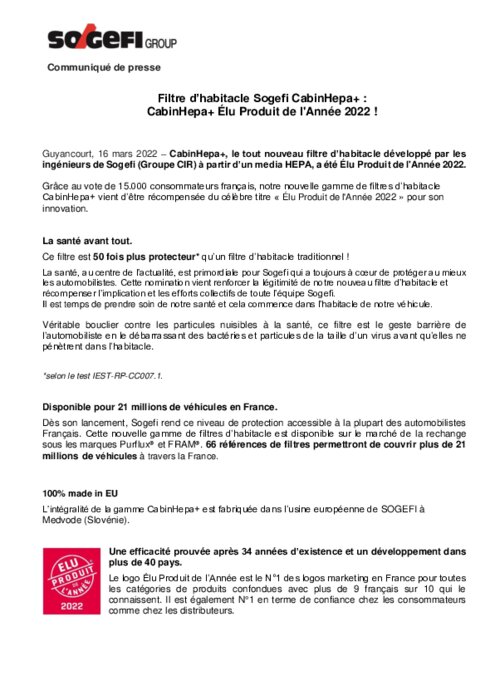 SOGEFI GROUP

Communiqué de presse

Filtre d'habitacle Sogefi CabinHepa+ :
CabinHepa+ Élu Produit de l'Année 2022 !

Guyancourt, 16 mars 2022 – CabinHepa+, le tout nouveau filtre d'habitacle développé par les ingénieurs de Sogefi (Groupe CIR) à partir d'un media HEPA, a été Élu Produit de l'Année 2022.

Grâce au vote de 15.000 consommateurs français, notre nouvelle gamme de filtres d'habitacle CabinHepa+ vient d'être récompensée du célèbre titre « Élu Produit de l'Année 2022 » pour son innovation.

La santé avant tout.

Ce filtre est 50 fois plus protecteur* qu'un filtre d'habitacle traditionnel !

La santé, au centre de l'actualité, est primordiale pour Sogefi qui a toujours à cœur de protéger au mieux les automobilistes. Cette nomination vient renforcer la légitimité de notre nouveau filtre d'habitacle et récompenser l'implication et les efforts collectifs de toute l'équipe Sogefi.
Il est temps de prendre soin de notre santé et cela commence dans l'habitacle de notre véhicule.

Véritable bouclier contre les particules nuisibles à la santé, ce filtre est le geste barrière de l'automobiliste en le débarrassant des bactéries et particules de la taille d'un virus avant qu'elles ne pénètrent dans l'habitacle.

*selon le test IEST-RP-CC007.1.

Disponible pour 21 millions de véhicules en France.

Dès son lancement, Sogefi rend ce niveau de protection accessible à la plupart des automobilistes Français. Cette nouvelle gamme de filtres d'habitacle est disponible sur le marché de la rechange sous les marques Purflux® et FRAM®. 66 références de filtres permettront de couvrir plus de 21 millions de véhicules à travers la France.

100% made in EU

L'intégralité de la gamme CabinHepa+ est fabriquée dans l'usine européenne de SOGEFI à Medvode (Slovénie).

ÉLU PRODUIT DE L'ANNÉE 2022

Une efficacité prouvée après 34 années d'existence et un développement dans plus de 40 pays.

Le logo Élu Produit de l'Année est le N°1 des logos marketing en France pour toutes les catégories de produits confondues avec plus de 9 français sur 10 qui le connaissent. Il est également N°1 en terme de confiance chez les consommateurs comme chez les distributeurs.